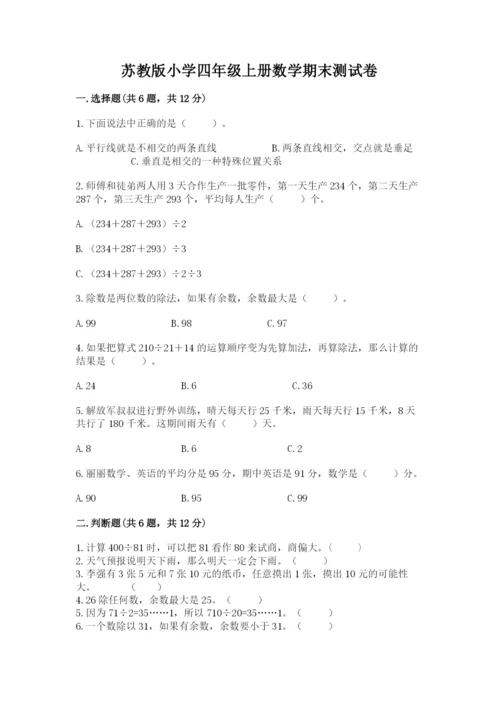 苏教版小学四年级上册数学期末测试卷

一.选择题(共6题，共12分)

1.下面说法中正确的是（　　）。

A.平行线就是不相交的两条直线　　B.两条直线相交，交点就是垂足　　C.垂直是相交的一种特殊位置关系

2.师傅和徒弟两人用3天合作生产一批零件，第一天生产234个，第二天生产287个，第三天生产293个，平均每人生产（　　）个。

A.（234＋287＋293）÷2

B.（234＋287＋293）÷3

C.（234＋287＋293）÷2÷3

3.除数是两位数的除法，如果有余数，余数最大是（　　）。

A.99　　B.98　　C.97

4.如果把算式210÷21＋14的运算顺序变为先算加法，再算除法，那么计算的结果是（　　）。

A.24　　B.6　　C.36

5.解放军叔叔进行野外训练，晴天每天行25千米，雨天每天行15千米，8天共行了180千米。这期间雨天有（　　）天。

A.8　　B.6　　C.2

6.丽丽数学、英语的平均分是95分，期中英语是91分，数学是（　　）分。

A.90　　B.95　　C.99

二.判断题(共6题，共12分)

1.计算400÷81时，可以把81看作80来试商，商偏大。（　　）
2.天气预报说明天下雨，那么明天一定会下雨。（　　）
3.李强有3张5元和7张10元的纸币，任意摸出1张，摸出10元的可能性大。（　　）
4.26除任何数，余数最大是25。（　　）
5.因为71÷2=35……1，所以710÷20=35……1。（　　）
6.一个数除以31，如果有余数，余数要小于31。（　　）